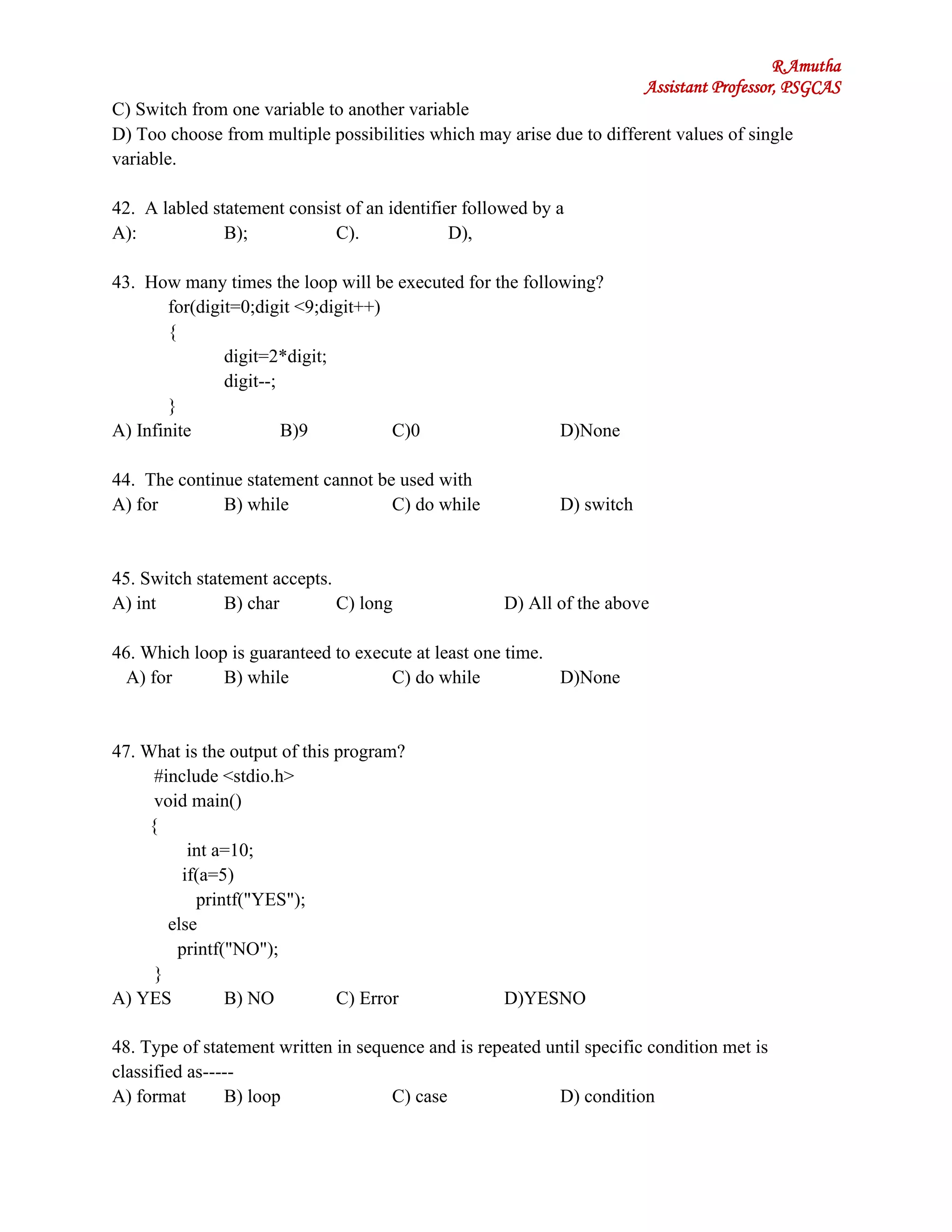 R.Amutha
Assistant Professor, PSGCAS

C) Switch from one variable to another variable
D) Too choose from multiple possibilities which may arise due to different values of single variable.

42. A labled statement consist of an identifier followed by a
A): B); C). D),

43. How many times the loop will be executed for the following?
for(digit=0;digit <9;digit++)
{
digit=2*digit;
digit--;
}
A) Infinite B)9 C)0 D)None

44. The continue statement cannot be used with
A) for B) while C) do while D) switch

45. Switch statement accepts.
A) int B) char C) long D) All of the above

46. Which loop is guaranteed to execute at least one time.
A) for B) while C) do while D)None

47. What is the output of this program?
#include <stdio.h>
void main()
{
int a=10;
if(a=5)
printf("YES");
else
printf("NO");
}
A) YES B) NO C) Error D)YESNO

48. Type of statement written in sequence and is repeated until specific condition met is classified as-----
A) format B) loop C) case D) condition